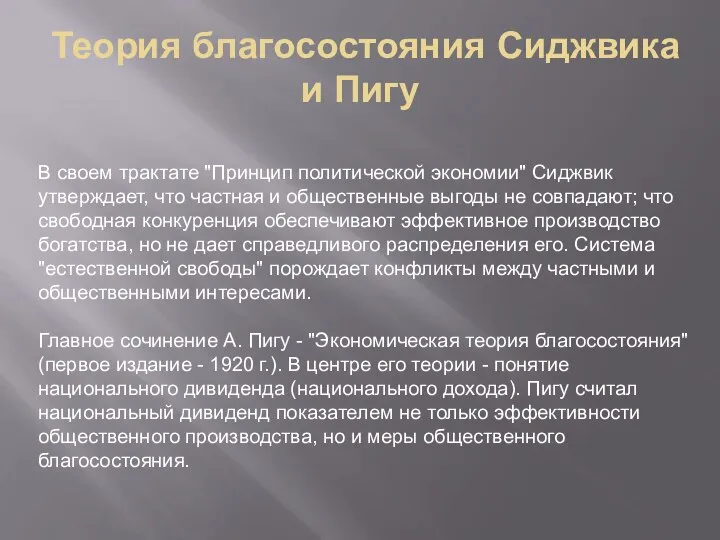 Теория благосостояния Сиджвика и Пигу

В своем трактате "Принцип политической экономии" Сиджвик утверждает, что частная и общественные выгоды не совпадают; что свободная конкуренция обеспечивают эффективное производство богатства, но не дает справедливого распределения его. Система "естественной свободы" порождает конфликты между частными и общественными интересами.

Главное сочинение А. Пигу - "Экономическая теория благосостояния" (первое издание - 1920 г.). В центре его теории - понятие национального дивиденда (национального дохода). Пигу считал национальный дивиденд показателем не только эффективности общественного производства, но и меры общественного благосостояния.